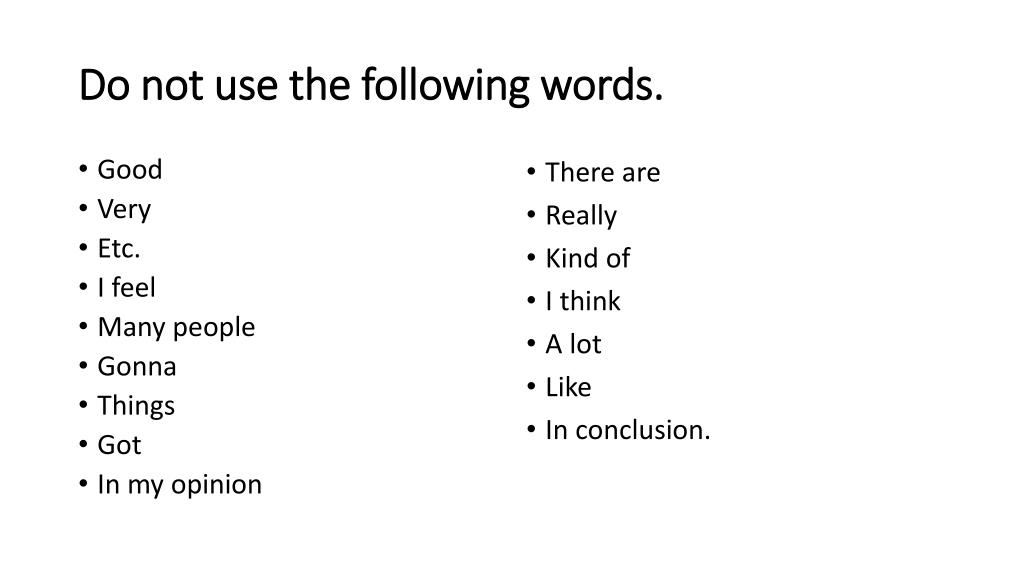 Do not use the following words.

• Good
• Very
• Etc.
• I feel
• Many people
• Gonna
• Things
• Got
• In my opinion

• There are
• Really
• Kind of
• I think
• A lot
• Like
• In conclusion.